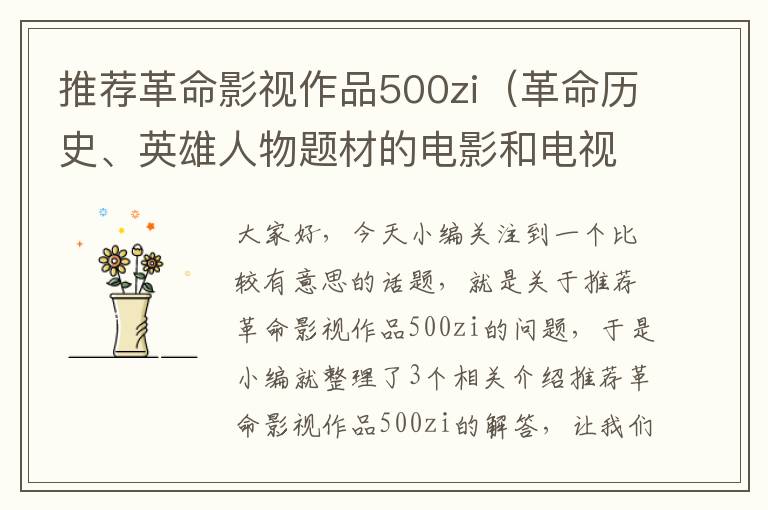 推荐革命影视作品500zi（革命历史、英雄人物题材的电影和电视

大家好，今天小编关注到一个比较有意思的话题，就是关于推荐革命影视作品500zi的问题，于是小编就整理了3个相关介绍推荐革命影视作品500zi的解答，让我们